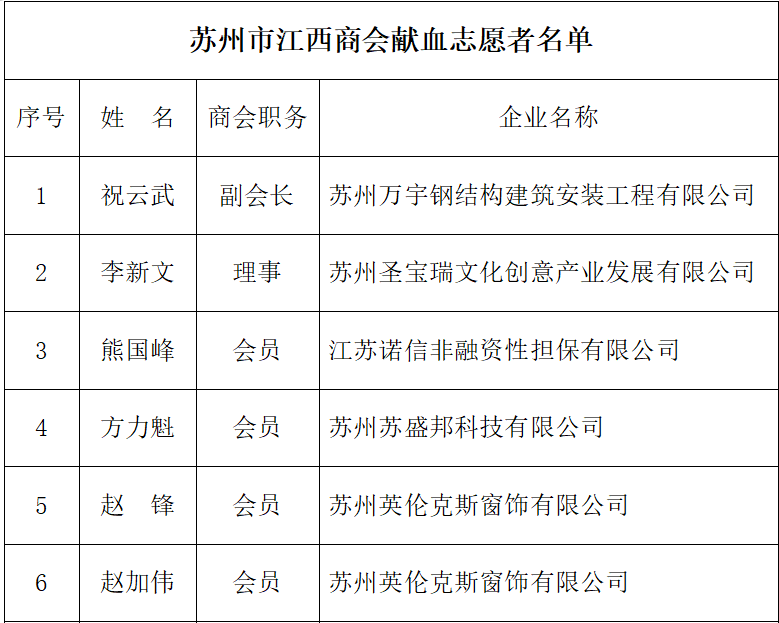 苏州市江西商会献血志愿者名单

| 序号 | 姓　名 | 商会职务 | 企业名称 |
|---|---|---|---|
| 1 | 祝云武 | 副会长 | 苏州万宇钢结构建筑安装工程有限公司 |
| 2 | 李新文 | 理事 | 苏州圣宝瑞文化创意产业发展有限公司 |
| 3 | 熊国峰 | 会员 | 江苏诺信非融资性担保有限公司 |
| 4 | 方力魁 | 会员 | 苏州苏盛邦科技有限公司 |
| 5 | 赵　锋 | 会员 | 苏州英伦克斯窗饰有限公司 |
| 6 | 赵加伟 | 会员 | 苏州英伦克斯窗饰有限公司 |